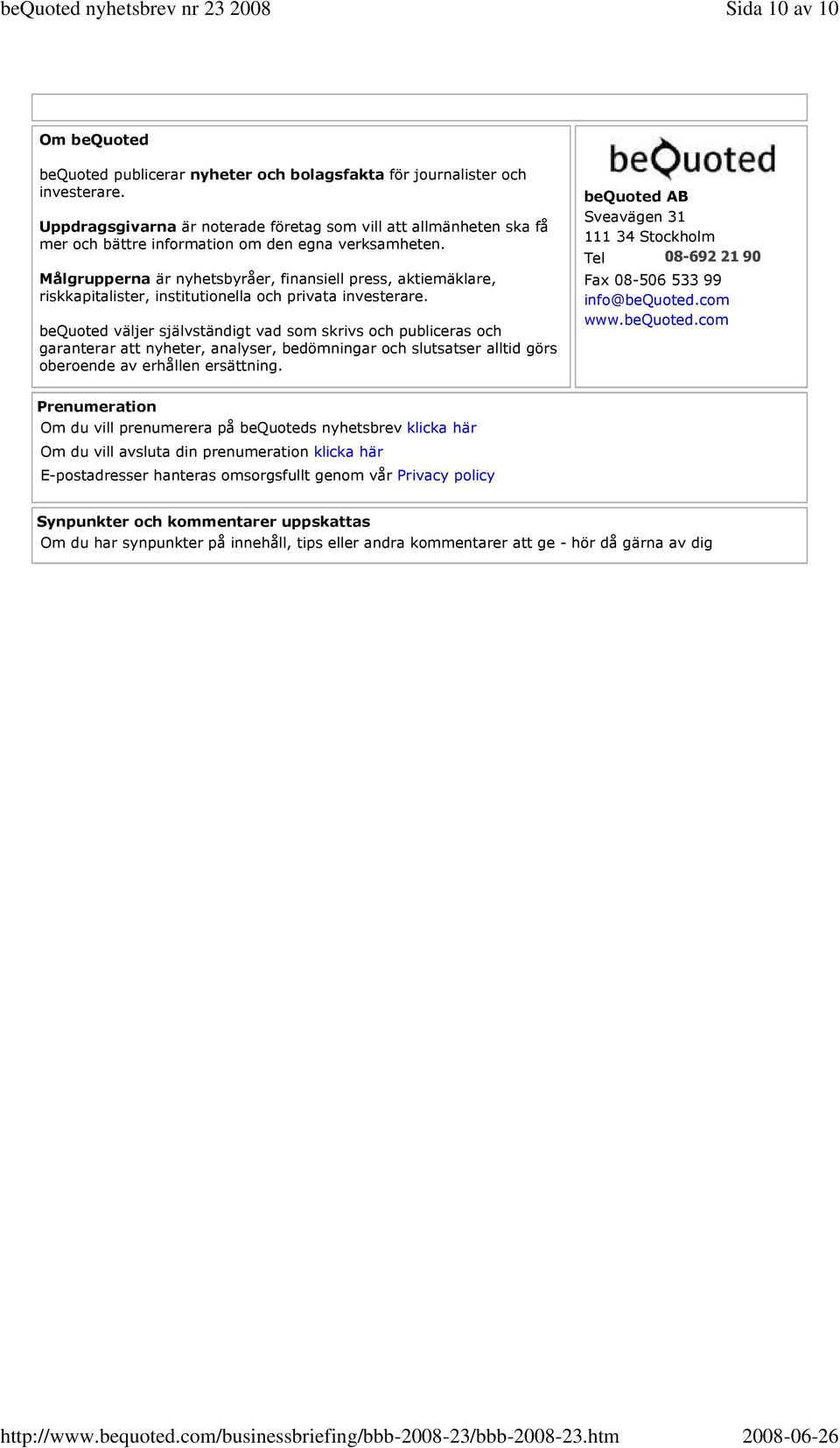 beQuoted nyhetsbrev nr 23 2008 Sida 10 av 10

Om beQuoted

beQuoted publicerar nyheter och bolagsfakta för journalister och investerare.

Uppdragsgivarna är noterade företag som vill att allmänheten ska få mer och bättre information om den egna verksamheten.

Målgrupperna är nyhetsbyråer, finansiell press, aktiemäklare, riskkapitalister, institutionella och privata investerare.

beQuoted väljer självständigt vad som skrivs och publiceras och garanterar att nyheter, analyser, bedömningar och slutsatser alltid görs oberoende av erhållen ersättning.

beQuoted

beQuoted AB
Sveavägen 31
111 34 Stockholm
Tel 08-692 21 90
Fax 08-506 533 99
info@beQuoted.com
www.beQuoted.com

Prenumeration
Om du vill prenumerera på beQuoteds nyhetsbrev klicka här
Om du vill avsluta din prenumeration klicka här
E-postadresser hanteras omsorgsfullt genom vår Privacy policy

Synpunkter och kommentarer uppskattas
Om du har synpunkter på innehåll, tips eller andra kommentarer att ge - hör då gärna av dig

http://www.bequoted.com/businessbriefing/bbb-2008-23/bbb-2008-23.htm 2008-06-26